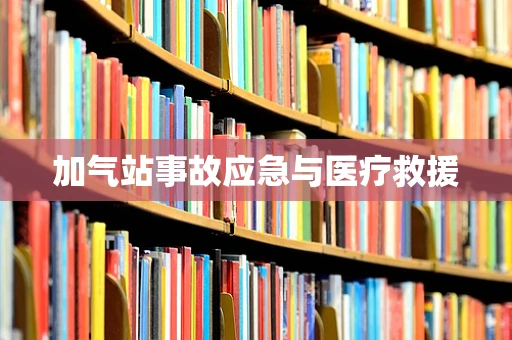 加气站事故应急与医疗救援